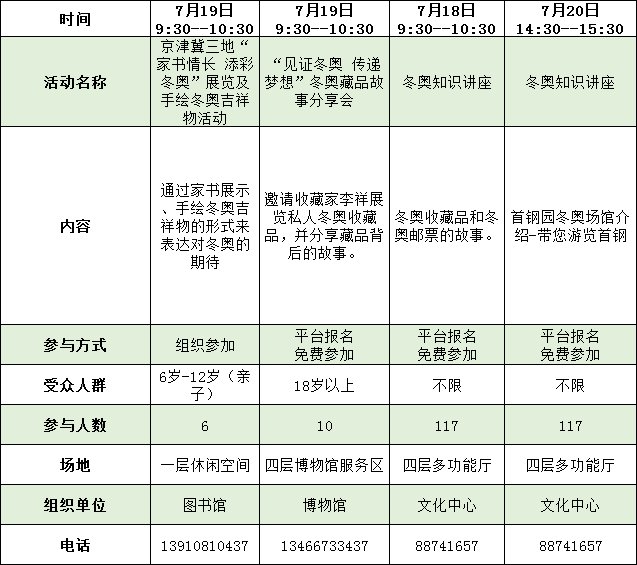 | 时间 | 7月19日 9:30--10:30 | 7月19日 9:30--10:30 | 7月18日 9:30--10:30 | 7月20日 14:30--15:30 |
|---|---|---|---|---|
| 活动名称 | 京津冀三地“家书情长 添彩冬奥”展览及手绘冬奥吉祥物活动 | “见证冬奥 传递梦想”冬奥藏品故事分享会 | 冬奥知识讲座 | 冬奥知识讲座 |
| 内容 | 通过家书展示、手绘冬奥吉祥物的形式来表达对冬奥的期待 | 邀请收藏家李祥展览私人冬奥收藏品，并分享藏品背后的故事。 | 冬奥收藏品和冬奥邮票的故事。 | 首钢园冬奥场馆介绍-带您游览首钢 |
| 参与方式 | 组织参加 | 平台报名 免费参加 | 平台报名 免费参加 | 平台报名 免费参加 |
| 受众人群 | 6岁-12岁（亲子） | 18岁以上 | 不限 | 不限 |
| 参与人数 | 6 | 10 | 117 | 117 |
| 场地 | 一层休闲空间 | 四层博物馆服务区 | 四层多功能厅 | 四层多功能厅 |
| 组织单位 | 图书馆 | 博物馆 | 文化中心 | 文化中心 |
| 电话 | 13910810437 | 13466733437 | 88741657 | 88741657 |